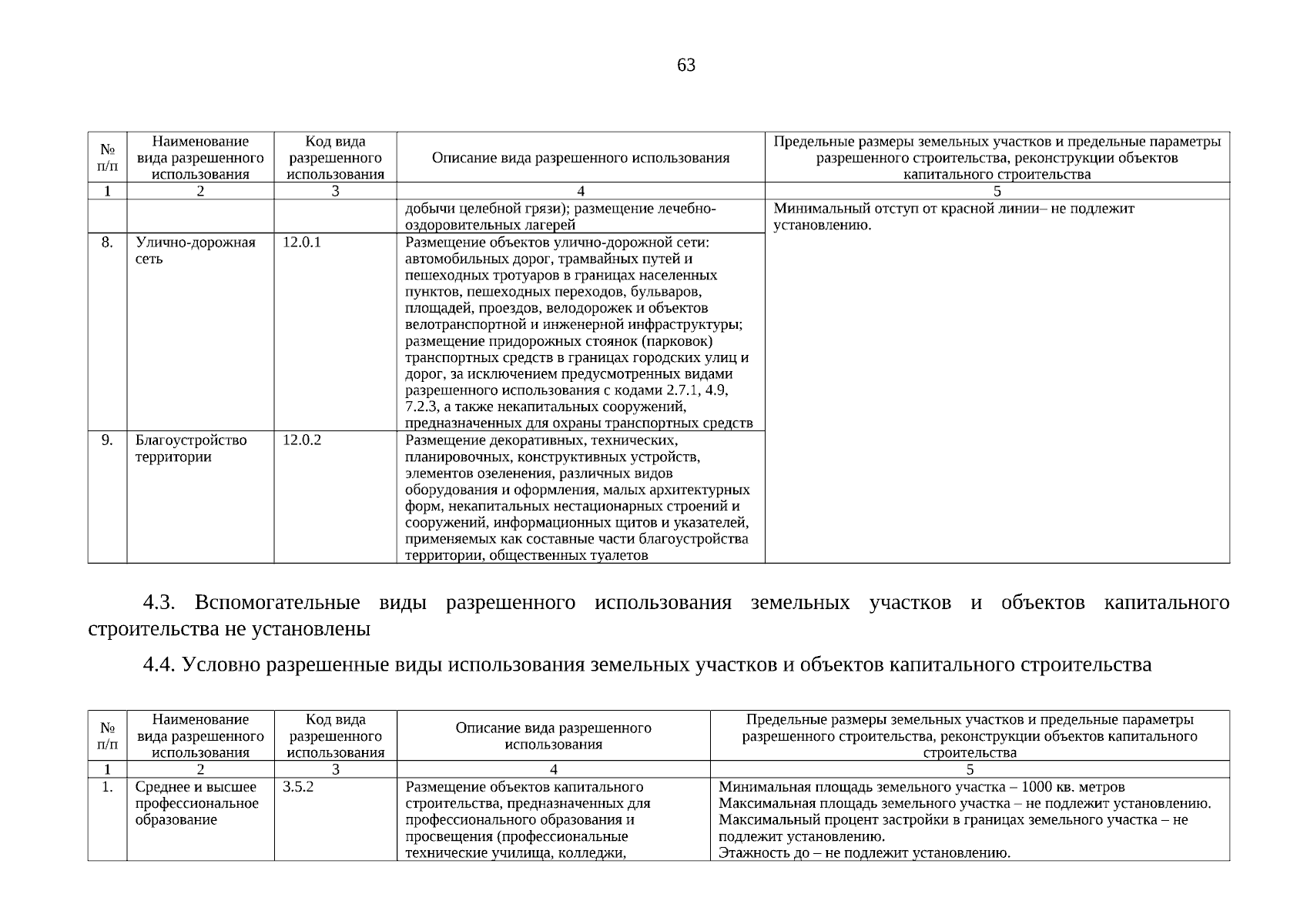 63

| № п/п | Наименование вида разрешенного использования | Код вида разрешенного использования | Описание вида разрешенного использования | Предельные размеры земельных участков и предельные параметры разрешенного строительства, реконструкции объектов капитального строительства |
|---|---|---|---|---|
| 1 | 2 | 3 | 4 | 5 |
| | | | добычи целебной грязи); размещение лечебно-оздоровительных лагерей | Минимальный отступ от красной линии– не подлежит установлению. |
| 8. | Улично-дорожная сеть | 12.0.1 | Размещение объектов улично-дорожной сети: автомобильных дорог, трамвайных путей и пешеходных тротуаров в границах населенных пунктов, пешеходных переходов, бульваров, площадей, проездов, велодорожек и объектов велотранспортной и инженерной инфраструктуры; размещение придорожных стоянок (парковок) транспортных средств в границах городских улиц и дорог, за исключением предусмотренных видами разрешенного использования с кодами 2.7.1, 4.9, 7.2.3, а также некапитальных сооружений, предназначенных для охраны транспортных средств | |
| 9. | Благоустройство территории | 12.0.2 | Размещение декоративных, технических, планировочных, конструктивных устройств, элементов озеленения, различных видов оборудования и оформления, малых архитектурных форм, некапитальных нестационарных строений и сооружений, информационных щитов и указателей, применяемых как составные части благоустройства территории, общественных туалетов | |

4.3. Вспомогательные виды разрешенного использования земельных участков и объектов капитального строительства не установлены

4.4. Условно разрешенные виды использования земельных участков и объектов капитального строительства

| № п/п | Наименование вида разрешенного использования | Код вида разрешенного использования | Описание вида разрешенного использования | Предельные размеры земельных участков и предельные параметры разрешенного строительства, реконструкции объектов капитального строительства |
|---|---|---|---|---|
| 1 | 2 | 3 | 4 | 5 |
| 1. | Среднее и высшее профессиональное образование | 3.5.2 | Размещение объектов капитального строительства, предназначенных для профессионального образования и просвещения (профессиональные технические училища, колледжи, | Минимальная площадь земельного участка – 1000 кв. метров Максимальная площадь земельного участка – не подлежит установлению. Максимальный процент застройки в границах земельного участка – не подлежит установлению. Этажность до – не подлежит установлению. |